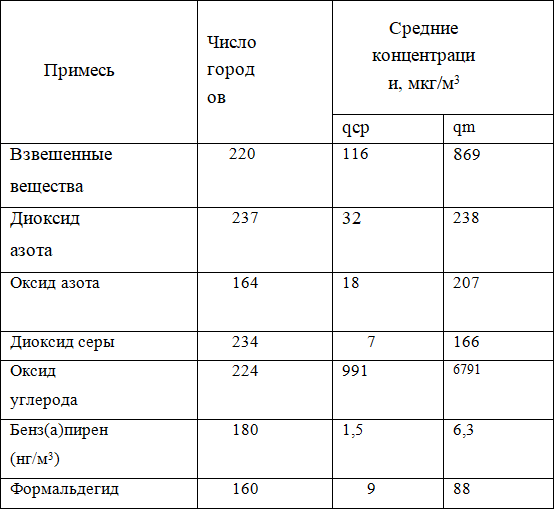 | Примесь | Число городов | Средние концентрации, мкг/м$^3$ | |
|---|---|---|---|
| | | qср | qm |
| Взвешенные вещества | 220 | 116 | 869 |
| Диоксид азота | 237 | 32 | 238 |
| Оксид азота | 164 | 18 | 207 |
| Диоксид серы | 234 | 7 | 166 |
| Оксид углерода | 224 | 991 | 6791 |
| Бенз(а)пирен (нг/м$^3$) | 180 | 1,5 | 6,3 |
| Формальдегид | 160 | 9 | 88 |